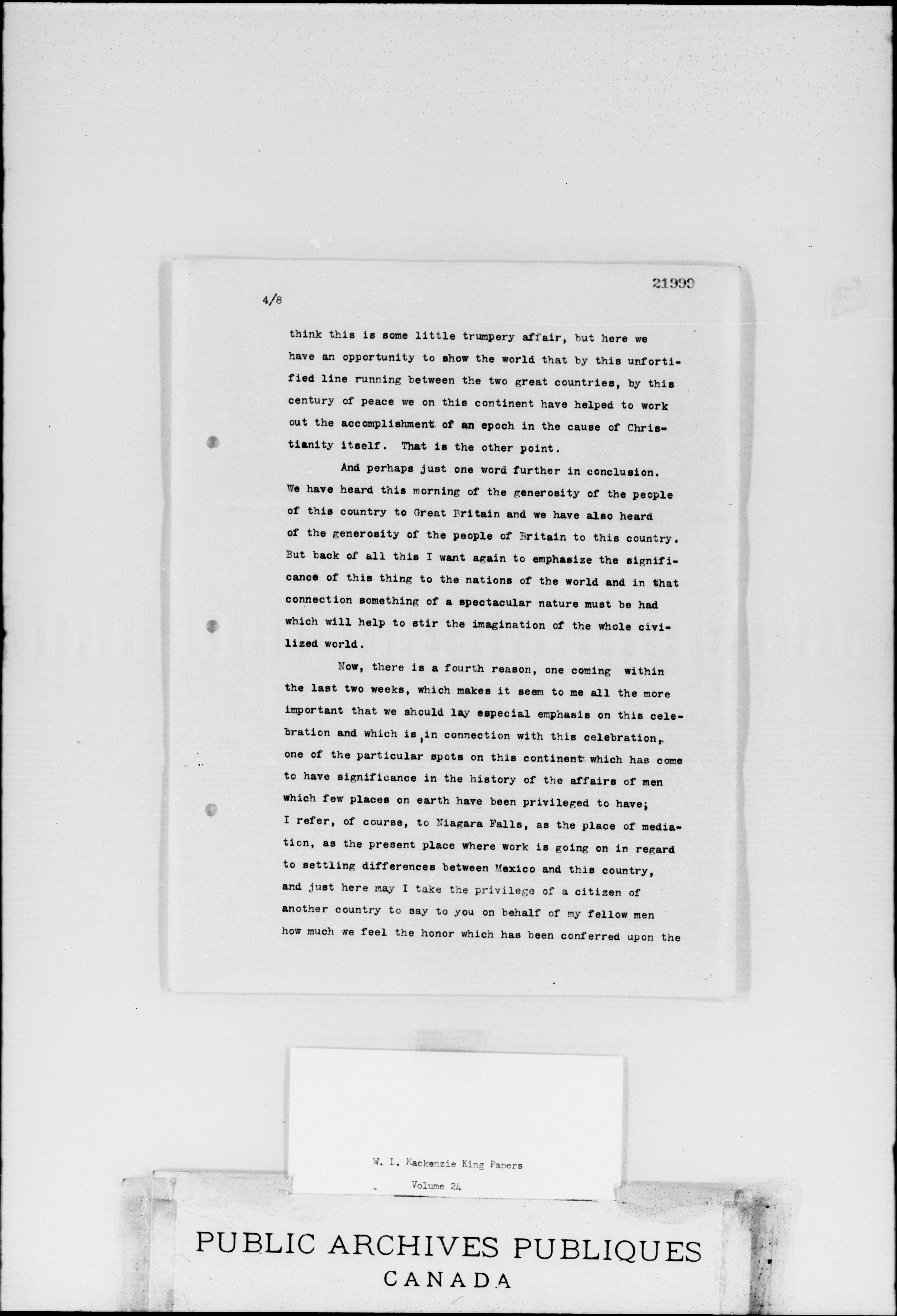 21999

4/8

think this is some little trumpery affair, but here we have an opportunity to show the world that by this unfortified line running between the two great countries, by this century of peace we on this continent have helped to work out the accomplishment of an epoch in the cause of Christianity itself. That is the other point.

And perhaps just one word further in conclusion. We have heard this morning of the generosity of the people of this country to Great Britain and we have also heard of the generosity of the people of Britain to this country. But back of all this I want again to emphasize the significance of this thing to the nations of the world and in that connection something of a spectacular nature must be had which will help to stir the imagination of the whole civilized world.

Now, there is a fourth reason, one coming within the last two weeks, which makes it seem to me all the more important that we should lay especial emphasis on this celebration and which is, in connection with this celebration, one of the particular spots on this continent which has come to have significance in the history of the affairs of men which few places on earth have been privileged to have; I refer, of course, to Niagara Falls, as the place of mediation, as the present place where work is going on in regard to settling differences between Mexico and this country, and just here may I take the privilege of a citizen of another country to say to you on behalf of my fellow men how much we feel the honor which has been conferred upon the

W. L. Mackenzie King Papers

Volume 24

PUBLIC ARCHIVES PUBLIQUES
CANADA